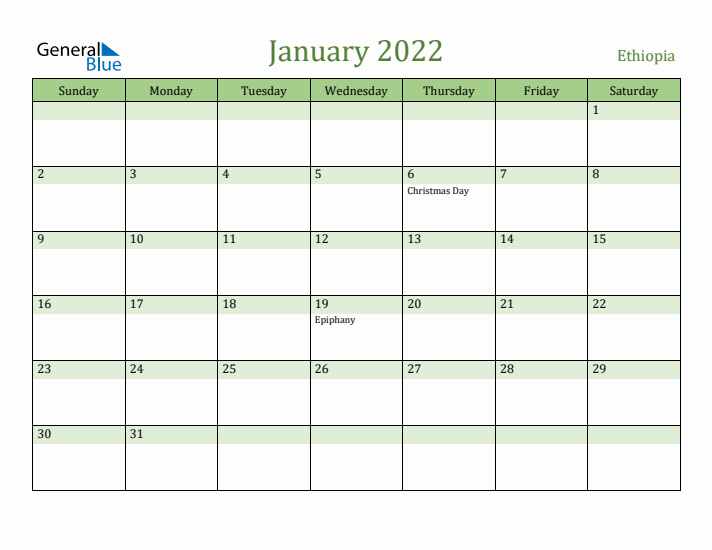 General Blue

January 2022

Ethiopia

| Sunday | Monday | Tuesday | Wednesday | Thursday | Friday | Saturday |
|---|---|---|---|---|---|---|
| | | | | | | 1 |
| 2 | 3 | 4 | 5 | 6 Christmas Day | 7 | 8 |
| 9 | 10 | 11 | 12 | 13 | 14 | 15 |
| 16 | 17 | 18 | 19 Epiphany | 20 | 21 | 22 |
| 23 | 24 | 25 | 26 | 27 | 28 | 29 |
| 30 | 31 | | | | | |